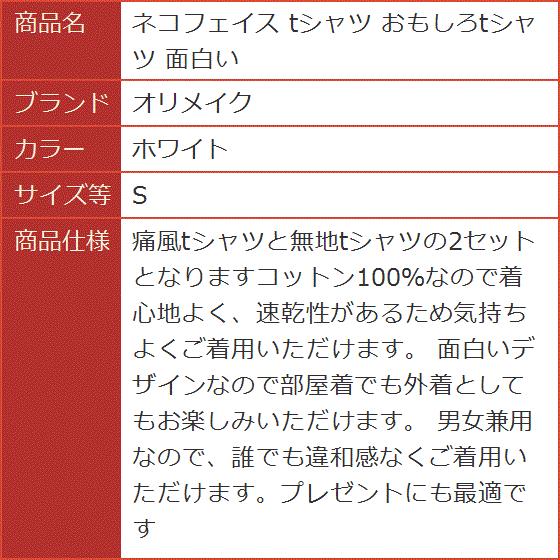 商品名
ネコフェイス tシャツ おもしろtシャツ 面白い

ブランド
オリメイク

カラー
ホワイト

サイズ等
S

商品仕様
痛風tシャツと無地tシャツの2セットとなりますコットン100%なので着心地よく、速乾性があるため気持ちよくご着用いただけます。 面白いデザインなので部屋着でも外着としてもお楽しみいただけます。 男女兼用なので、誰でも違和感なくご着用いただけます。プレゼントにも最適です